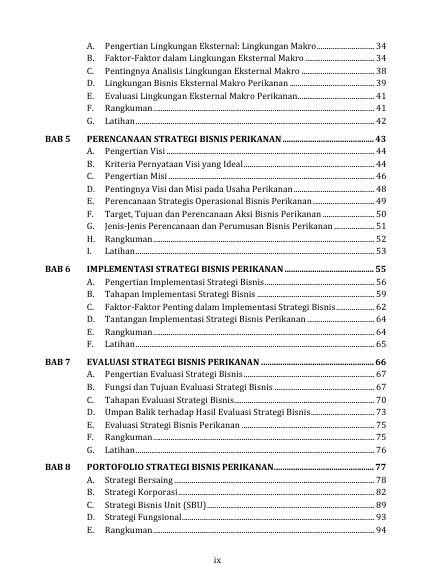 A. Pengertian Lingkungan Eksternal: Lingkungan Makro ............ 34
B. Faktor-Faktor dalam Lingkungan Eksternal Makro ............ 34
C. Pentingnya Analisis Lingkungan Eksternal Makro ............ 38
D. Lingkungan Bisnis Eksternal Makro Perikanan ............ 39
E. Evaluasi Lingkungan Eksternal Makro Perikanan ............ 41
F. Rangkuman ............ 41
G. Latihan ............ 42

BAB 5 PERENCANAAN STRATEGI BISNIS PERIKANAN ............ 43
A. Pengertian Visi ............ 44
B. Kriteria Pernyataan Visi yang Ideal ............ 44
C. Pengertian Misi ............ 46
D. Pentingnya Visi dan Misi pada Usaha Perikanan ............ 48
E. Perencanaan Strategis Operasional Bisnis Perikanan ............ 49
F. Target, Tujuan dan Perencanaan Aksi Bisnis Perikanan ............ 50
G. Jenis-Jenis Perencanaan dan Perumusan Bisnis Perikanan ............ 51
H. Rangkuman ............ 52
I. Latihan ............ 53

BAB 6 IMPLEMENTASI STRATEGI BISNIS PERIKANAN ............ 55
A. Pengertian Implementasi Strategi Bisnis ............ 56
B. Tahapan Implementasi Strategi Bisnis ............ 59
C. Faktor-Faktor Penting dalam Implementasi Strategi Bisnis ............ 62
D. Tantangan Implementasi Strategi Bisnis Perikanan ............ 64
E. Rangkuman ............ 64
F. Latihan ............ 65

BAB 7 EVALUASI STRATEGI BISNIS PERIKANAN ............ 66
A. Pengertian Evaluasi Strategi Bisnis ............ 67
B. Fungsi dan Tujuan Evaluasi Strategi Bisnis ............ 67
C. Tahapan Evaluasi Strategi Bisnis ............ 70
D. Umpan Balik terhadap Hasil Evaluasi Strategi Bisnis ............ 73
E. Evaluasi Strategi Bisnis Perikanan ............ 75
F. Rangkuman ............ 75
G. Latihan ............ 76

BAB 8 PORTOFOLIO STRATEGI BISNIS PERIKANAN ............ 77
A. Strategi Bersaing ............ 78
B. Strategi Korporasi ............ 82
C. Strategi Bisnis Unit (SBU) ............ 89
D. Strategi Fungsional ............ 93
E. Rangkuman ............ 94

ix